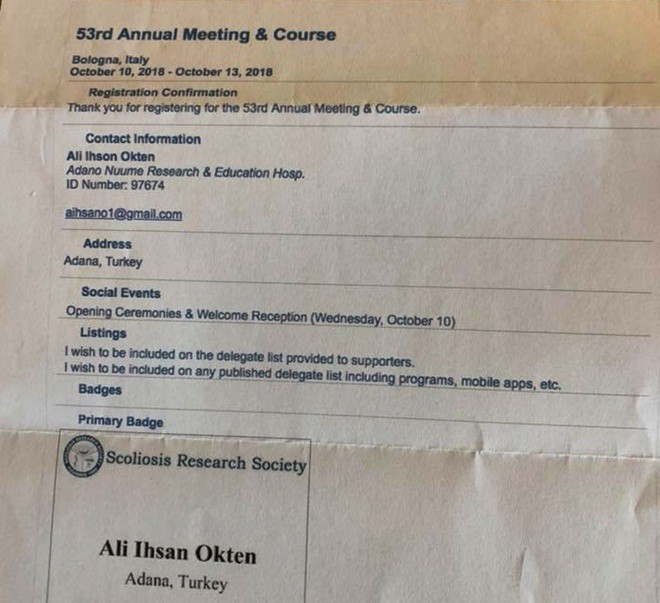 53rd Annual Meeting & Course

Bologna, Italy
October 10, 2018 - October 13, 2018

Registration Confirmation
Thank you for registering for the 53rd Annual Meeting & Course.

Contact Information
Ali Ihson Okten
Adano Nuume Research & Education Hosp.
ID Number: 97674

aihsano1@gmail.com

Address
Adana, Turkey

Social Events
Opening Ceremonies & Welcome Reception (Wednesday, October 10)

Listings
I wish to be included on the delegate list provided to supporters.
I wish to be included on any published delegate list including programs, mobile apps, etc.

Badges

Primary Badge

Scoliosis Research Society

Ali Ihsan Okten
Adana, Turkey